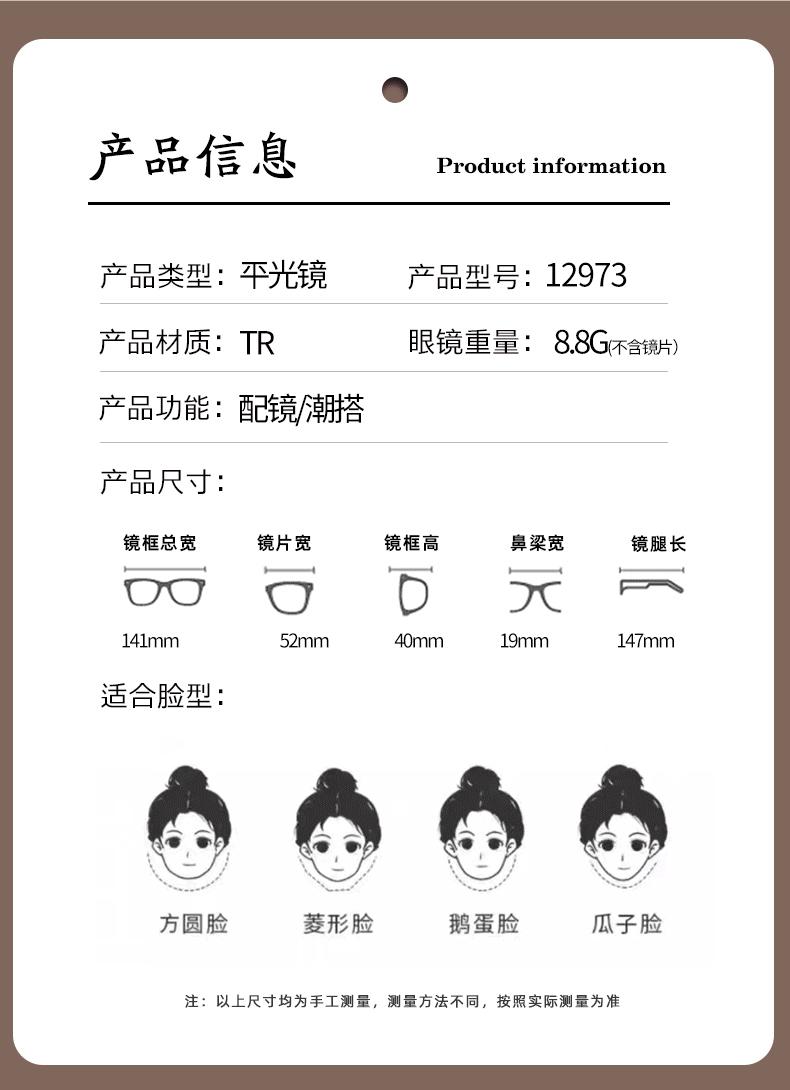 产品信息 Product information

产品类型：平光镜
产品型号：12973

产品材质：TR
眼镜重量：8.8G(不含镜片)

产品功能：配镜/潮搭

产品尺寸：

镜框总宽
141mm

镜片宽
52mm

镜框高
40mm

鼻梁宽
19mm

镜腿长
147mm

适合脸型：

方圆脸
菱形脸
鹅蛋脸
瓜子脸

注：以上尺寸均为手工测量，测量方法不同，按照实际测量为准